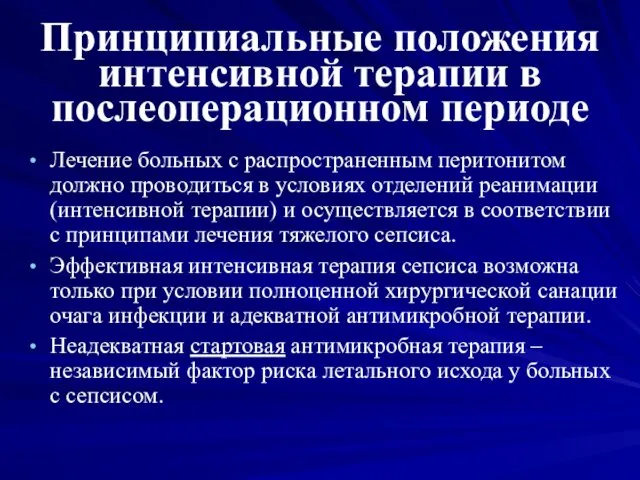 Принципиальные положения интенсивной терапии в послеоперационном периоде

• Лечение больных с распространенным перитонитом должно проводиться в условиях отделений реанимации (интенсивной терапии) и осуществляется в соответствии с принципами лечения тяжелого сепсиса.

• Эффективная интенсивная терапия сепсиса возможна только при условии полноценной хирургической санации очага инфекции и адекватной антимикробной терапии.

• Неадекватная стартовая антимикробная терапия – независимый фактор риска летального исхода у больных с сепсисом.